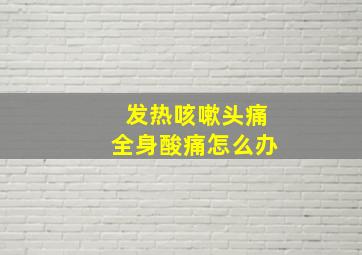 发热咳嗽头痛
全身酸痛怎么办